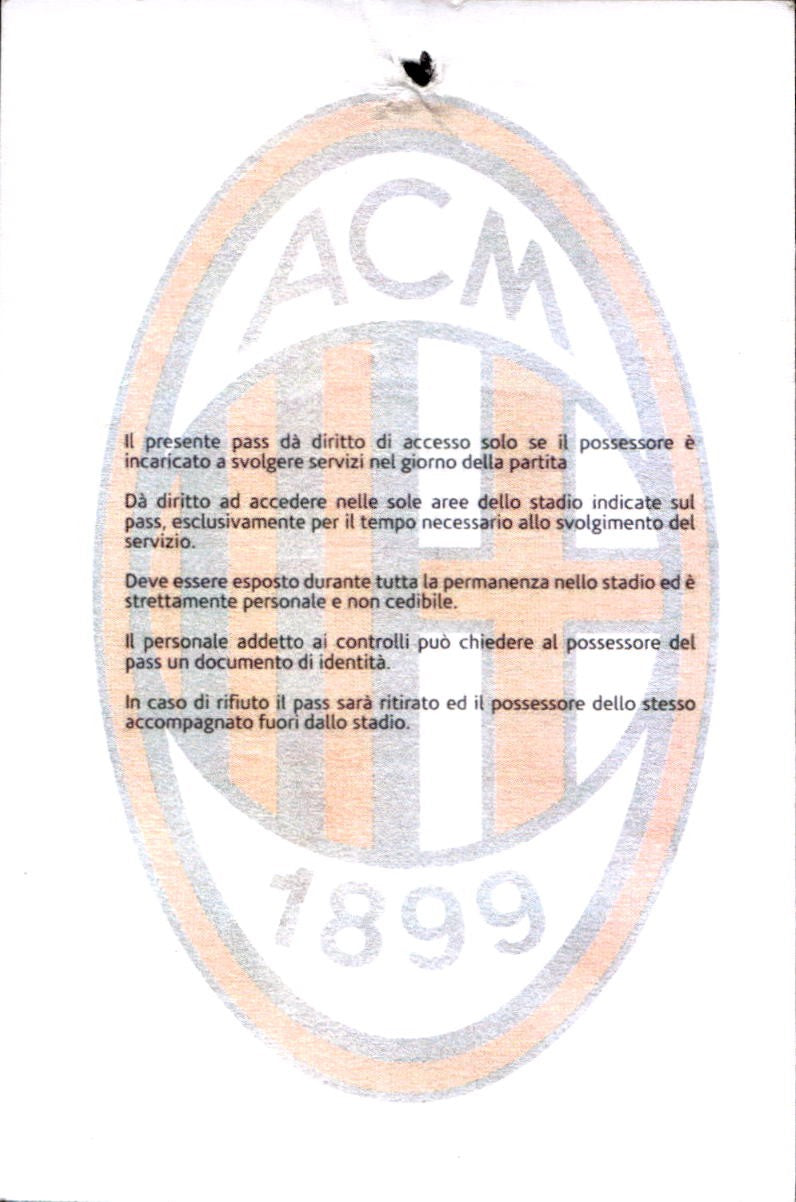 ACM

Il presente pass dà diritto di accesso solo se il possessore è incaricato a svolgere servizi nel giorno della partita

Dà diritto ad accedere nelle sole aree dello stadio indicate sul pass, esclusivamente per il tempo necessario allo svolgimento del servizio.

Deve essere esposto durante tutta la permanenza nello stadio ed è strettamente personale e non cedibile.

Il personale addetto ai controlli può chiedere al possessore del pass un documento di identità.

In caso di rifiuto il pass sarà ritirato ed il possessore dello stesso accompagnato fuori dallo stadio.

1899